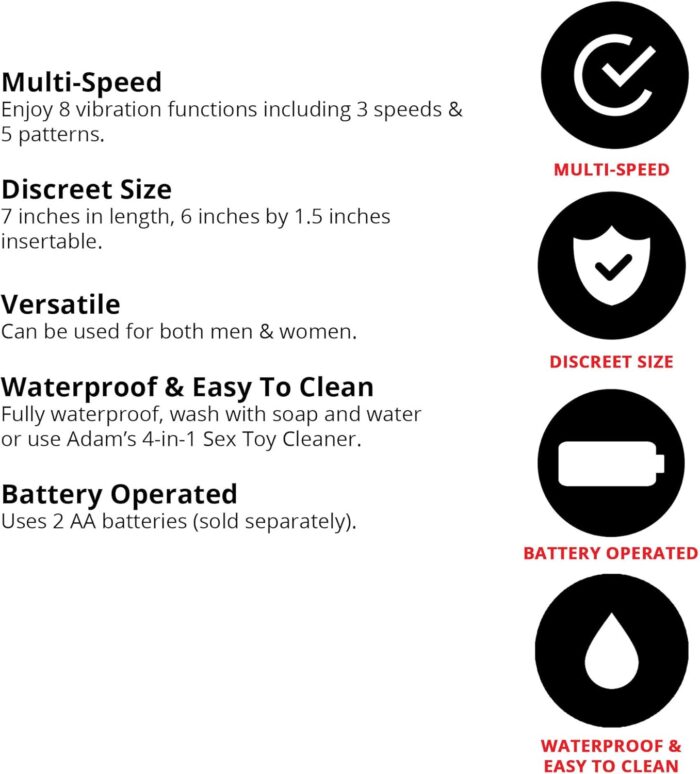 Multi-Speed
Enjoy 8 vibration functions including 3 speeds & 5 patterns.

Discreet Size
7 inches in length, 6 inches by 1.5 inches insertable.

Versatile
Can be used for both men & women.

Waterproof & Easy To Clean
Fully waterproof, wash with soap and water or use Adam's 4-in-1 Sex Toy Cleaner.

Battery Operated
Uses 2 AA batteries (sold separately).

MULTI-SPEED

DISCREET SIZE

BATTERY OPERATED

WATERPROOF & EASY TO CLEAN